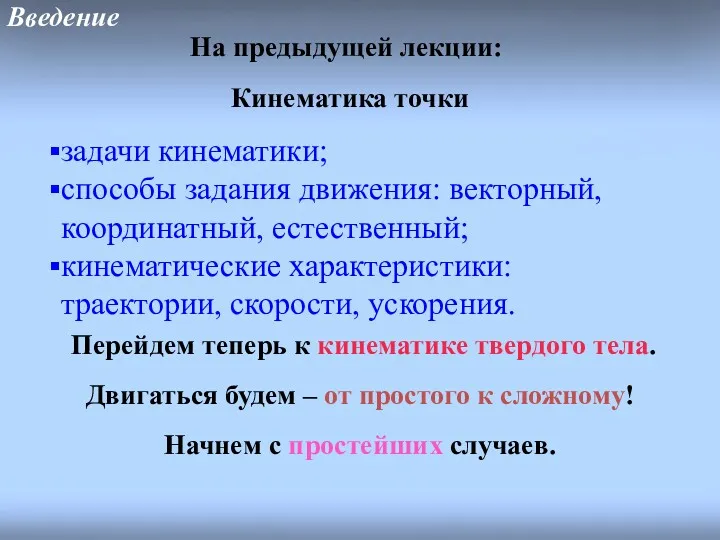 Введение

На предыдущей лекции:

Кинематика точки

▪задачи кинематики;
▪способы задания движения: векторный, координатный, естественный;
▪кинематические характеристики: траектории, скорости, ускорения.

Перейдем теперь к кинематике твердого тела.

Двигаться будем – от простого к сложному!

Начнем с простейших случаев.